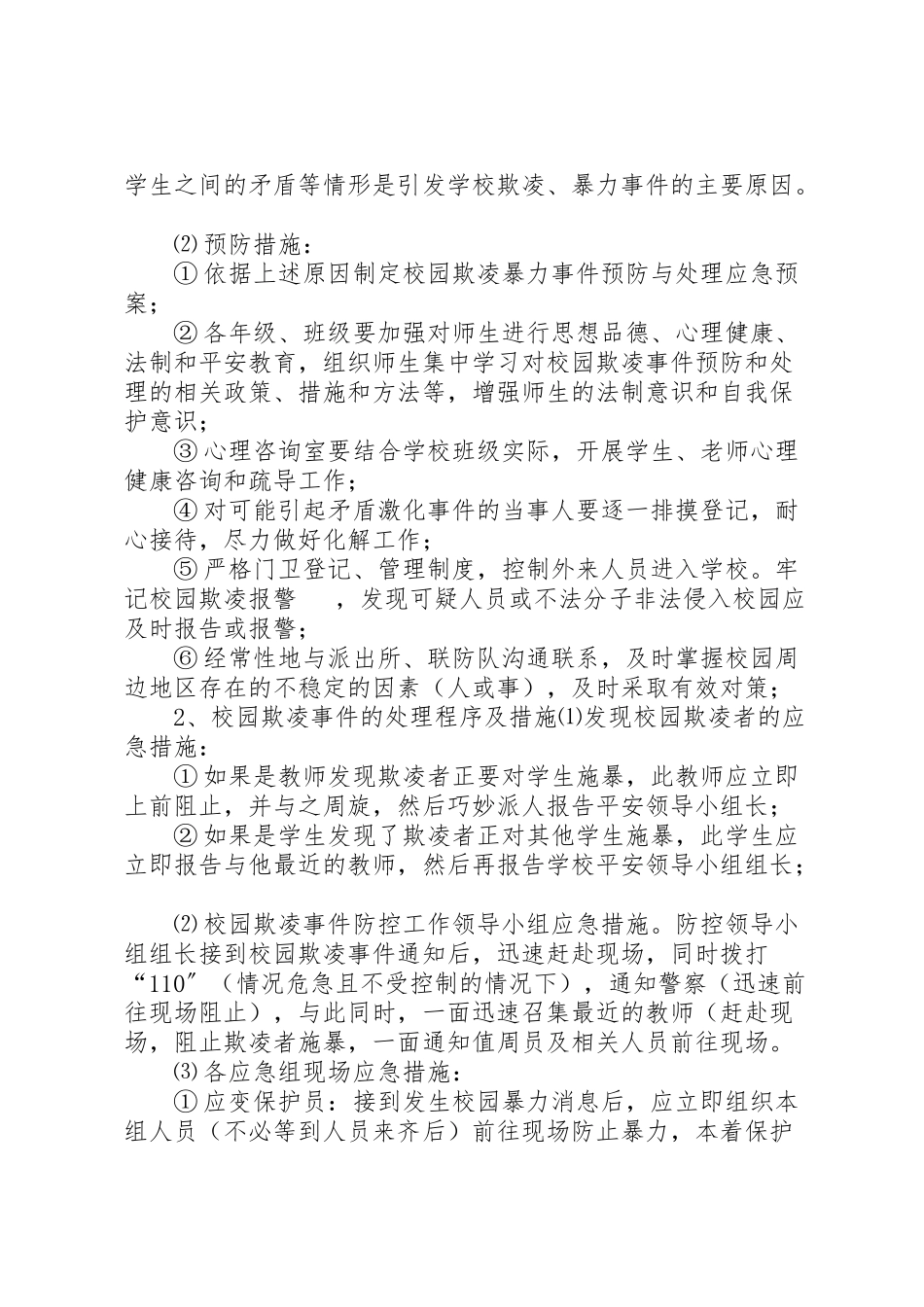 学生之间的矛盾等情形是引发学校欺凌、暴力事件的主要原因。

⑵预防措施：
①依据上述原因制定校园欺凌暴力事件预防与处理应急预案；
②各年级、班级要加强对师生进行思想品德、心理健康、法制和平安教育，组织师生集中学习对校园欺凌事件预防和处理的相关政策、措施和方法等，增强师生的法制意识和自我保护意识；
③心理咨询室要结合学校班级实际，开展学生、老师心理健康咨询和疏导工作；
④对可能引起矛盾激化事件的当事人要逐一排摸登记，耐心接待，尽力做好化解工作；
⑤严格门卫登记、管理制度，控制外来人员进入学校。牢记校园欺凌报警 ，发现可疑人员或不法分子非法侵入校园应及时报告或报警；
⑥经常性地与派出所、联防队沟通联系，及时掌握校园周边地区存在的不稳定的因素（人或事），及时采取有效对策；
2、校园欺凌事件的处理程序及措施⑴发现校园欺凌者的应急措施：
①如果是教师发现欺凌者正要对学生施暴，此教师应立即上前阻止，并与之周旋，然后巧妙派人报告平安领导小组长；
②如果是学生发现了欺凌者正对其他学生施暴，此学生应立即报告与他最近的教师，然后再报告学校平安领导小组组长；

⑵校园欺凌事件防控工作领导小组应急措施。防控领导小组组长接到校园欺凌事件通知后，迅速赶赴现场，同时拨打“110″（情况危急且不受控制的情况下），通知警察（迅速前往现场阻止），与此同时，一面迅速召集最近的教师（赶赴现场，阻止欺凌者施暴，一面通知值周员及相关人员前往现场。
⑶各应急组现场应急措施：
①应变保护员：接到发生校园暴力消息后，应立即组织本组人员（不必等到人员来齐后）前往现场防止暴力，本着保护